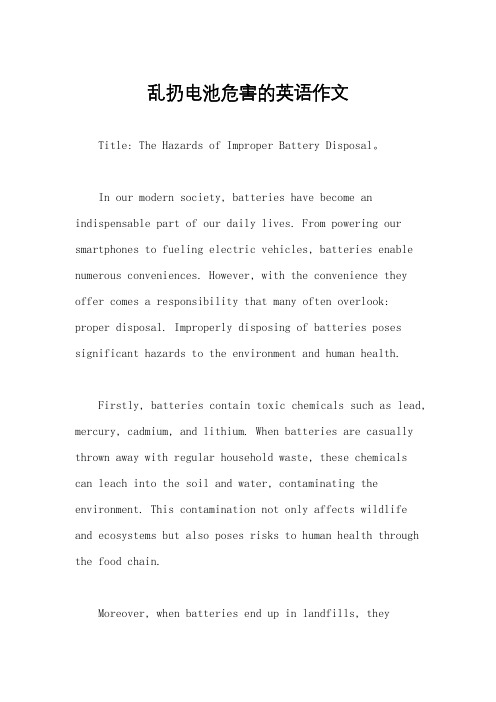 乱扔电池危害的英语作文

Title: The Hazards of Improper Battery Disposal。

In our modern society, batteries have become an indispensable part of our daily lives. From powering our smartphones to fueling electric vehicles, batteries enable numerous conveniences. However, with the convenience they offer comes a responsibility that many often overlook: proper disposal. Improperly disposing of batteries poses significant hazards to the environment and human health.

Firstly, batteries contain toxic chemicals such as lead, mercury, cadmium, and lithium. When batteries are casually thrown away with regular household waste, these chemicals can leach into the soil and water, contaminating the environment. This contamination not only affects wildlife and ecosystems but also poses risks to human health through the food chain.

Moreover, when batteries end up in landfills, they